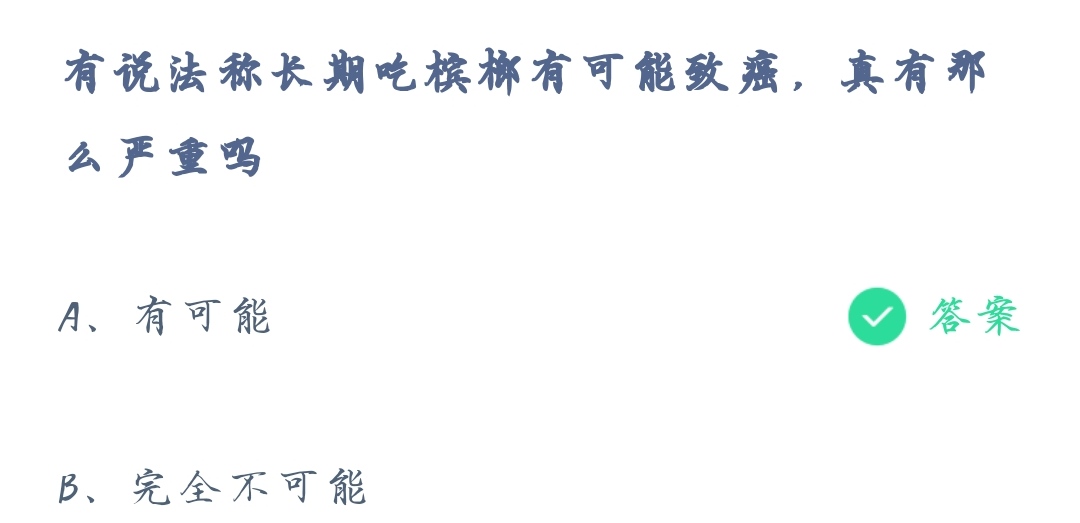 有说法称长期吃槟榔有可能致癌，真有那么严重吗

A、有可能

答案

B、完全不可能